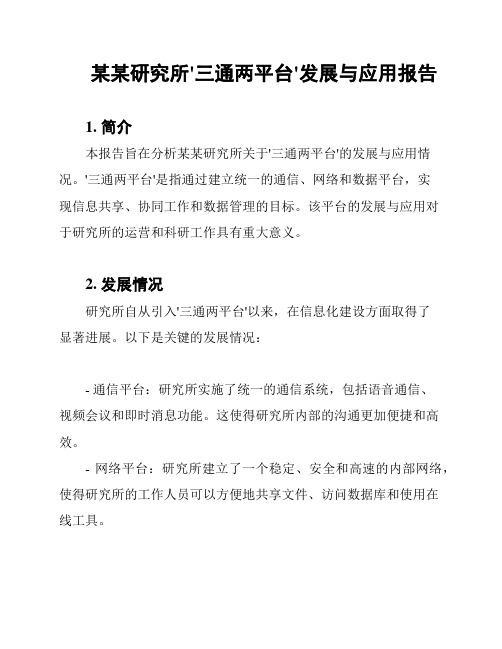 某某研究所'三通两平台'发展与应用报告

1. 简介

本报告旨在分析某某研究所关于'三通两平台'的发展与应用情况。'三通两平台'是指通过建立统一的通信、网络和数据平台，实现信息共享、协同工作和数据管理的目标。该平台的发展与应用对于研究所的运营和科研工作具有重大意义。

2. 发展情况

研究所自从引入'三通两平台'以来，在信息化建设方面取得了显著进展。以下是关键的发展情况：

- 通信平台：研究所实施了统一的通信系统，包括语音通信、视频会议和即时消息功能。这使得研究所内部的沟通更加便捷和高效。

- 网络平台：研究所建立了一个稳定、安全和高速的内部网络，使得研究所的工作人员可以方便地共享文件、访问数据库和使用在线工具。